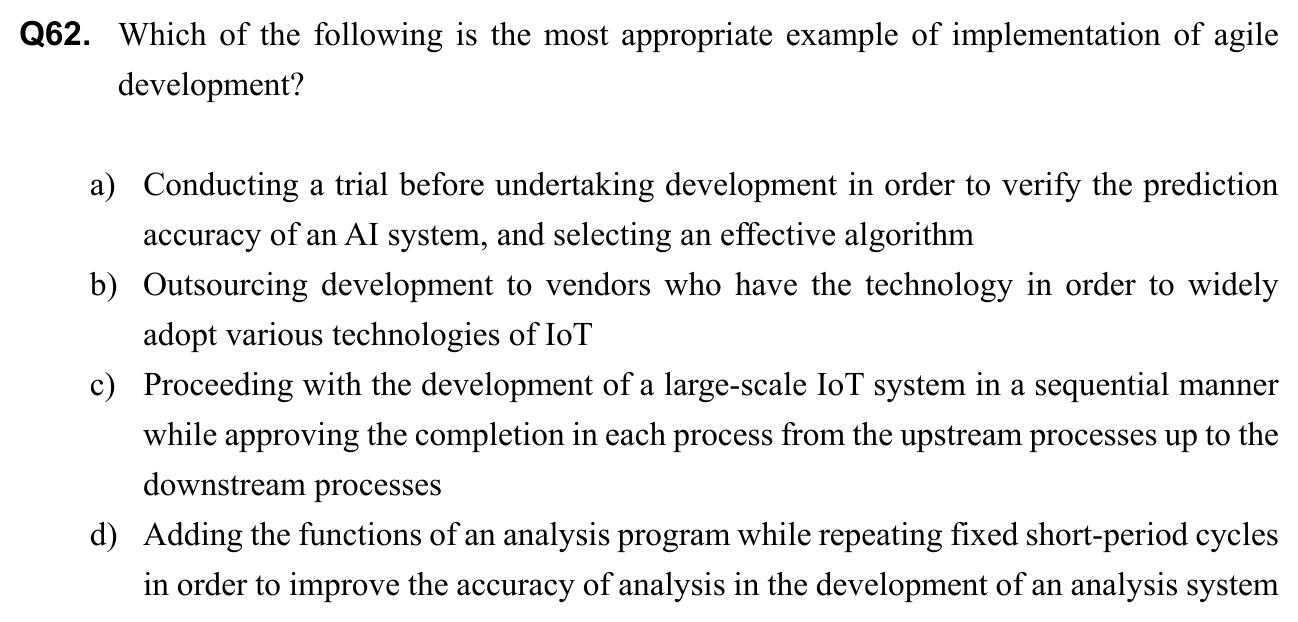 Q62. Which of the following is the most appropriate example of implementation of agile development?

a) Conducting a trial before undertaking development in order to verify the prediction accuracy of an AI system, and selecting an effective algorithm
b) Outsourcing development to vendors who have the technology in order to widely adopt various technologies of IoT
c) Proceeding with the development of a large-scale IoT system in a sequential manner while approving the completion in each process from the upstream processes up to the downstream processes
d) Adding the functions of an analysis program while repeating fixed short-period cycles in order to improve the accuracy of analysis in the development of an analysis system